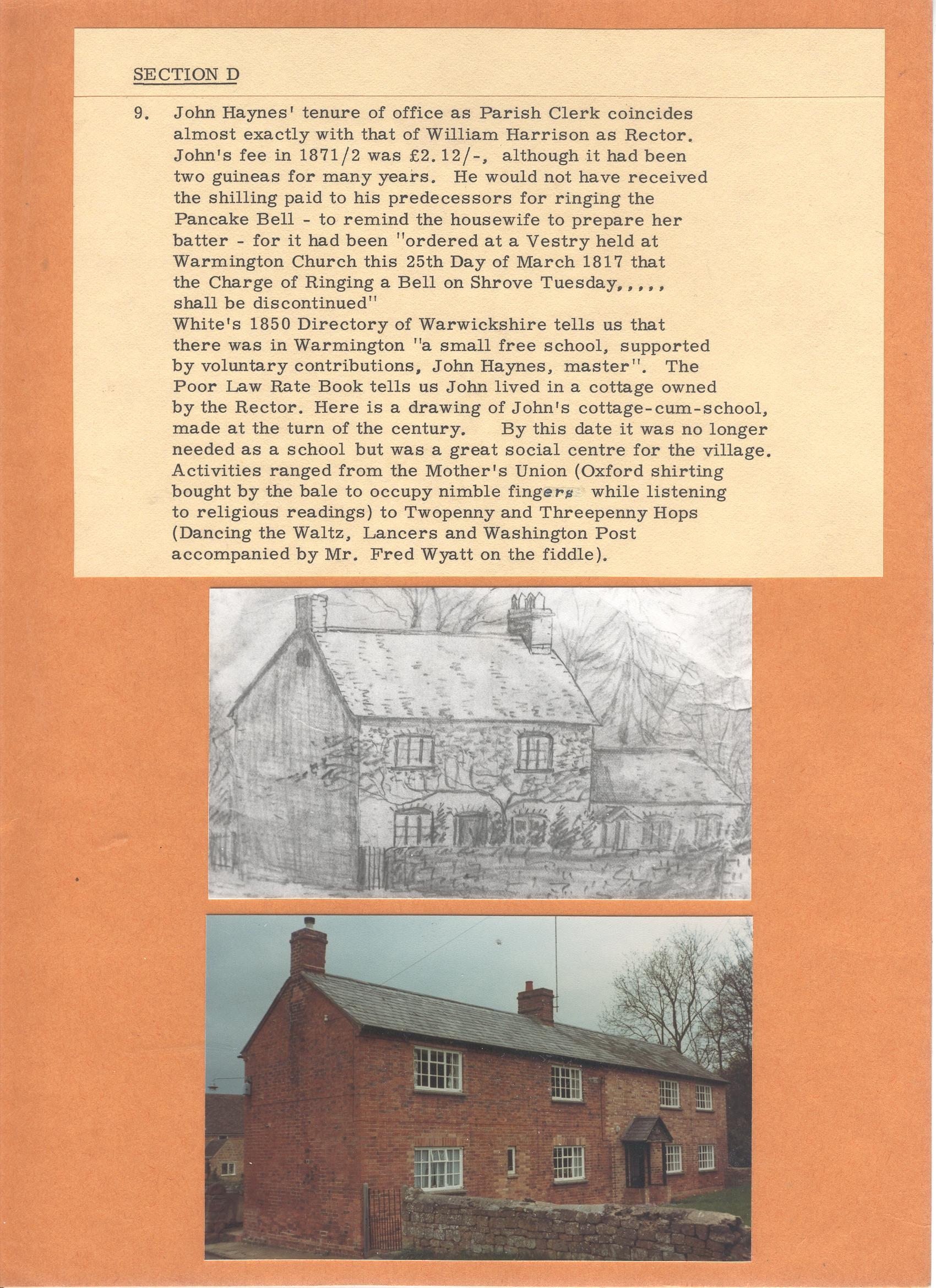 SECTION D

9. John Haynes' tenure of office as Parish Clerk coincides almost exactly with that of William Harrison as Rector. John's fee in 1871/2 was £2.12/-, although it had been two guineas for many years. He would not have received the shilling paid to his predecessors for ringing the Pancake Bell - to remind the housewife to prepare her batter - for it had been "ordered at a Vestry held at Warmington Church this 25th Day of March 1817 that the Charge of Ringing a Bell on Shrove Tuesday,,,,, shall be discontinued"
White's 1850 Directory of Warwickshire tells us that there was in Warmington "a small free school, supported by voluntary contributions, John Haynes, master". The Poor Law Rate Book tells us John lived in a cottage owned by the Rector. Here is a drawing of John's cottage-cum-school, made at the turn of the century. By this date it was no longer needed as a school but was a great social centre for the village. Activities ranged from the Mother's Union (Oxford shirting bought by the bale to occupy nimble fingers while listening to religious readings) to Twopenny and Threepenny Hops (Dancing the Waltz, Lancers and Washington Post accompanied by Mr. Fred Wyatt on the fiddle).